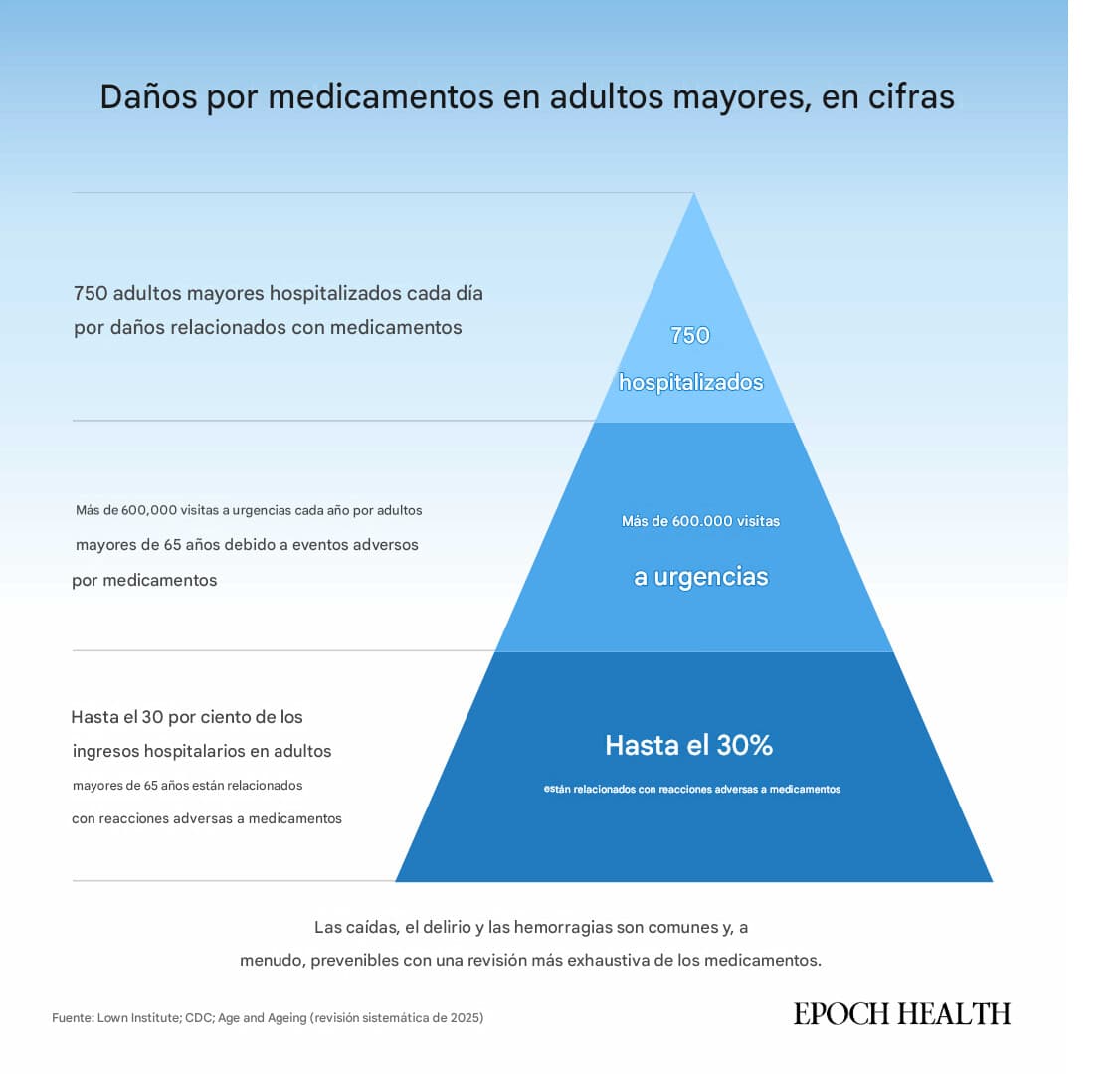 Daños por medicamentos en adultos mayores, en cifras

750 adultos mayores hospitalizados cada día por daños relacionados con medicamentos

750 hospitalizados

Más de 600,000 visitas a urgencias cada año por adultos mayores de 65 años debido a eventos adversos por medicamentos

Más de 600.000 visitas

a urgencias

Hasta el 30 por ciento de los ingresos hospitalarios en adultos mayores de 65 años están relacionados con reacciones adversas a medicamentos

Hasta el 30%

están relacionados con reacciones adversas a medicamentos

Las caídas, el delirio y las hemorragias son comunes y, a menudo, prevenibles con una revisión más exhaustiva de los medicamentos.

Fuente: Lown Institute; CDC; Age and Ageing (revisión sistemática de 2025)

EPOCH HEALTH